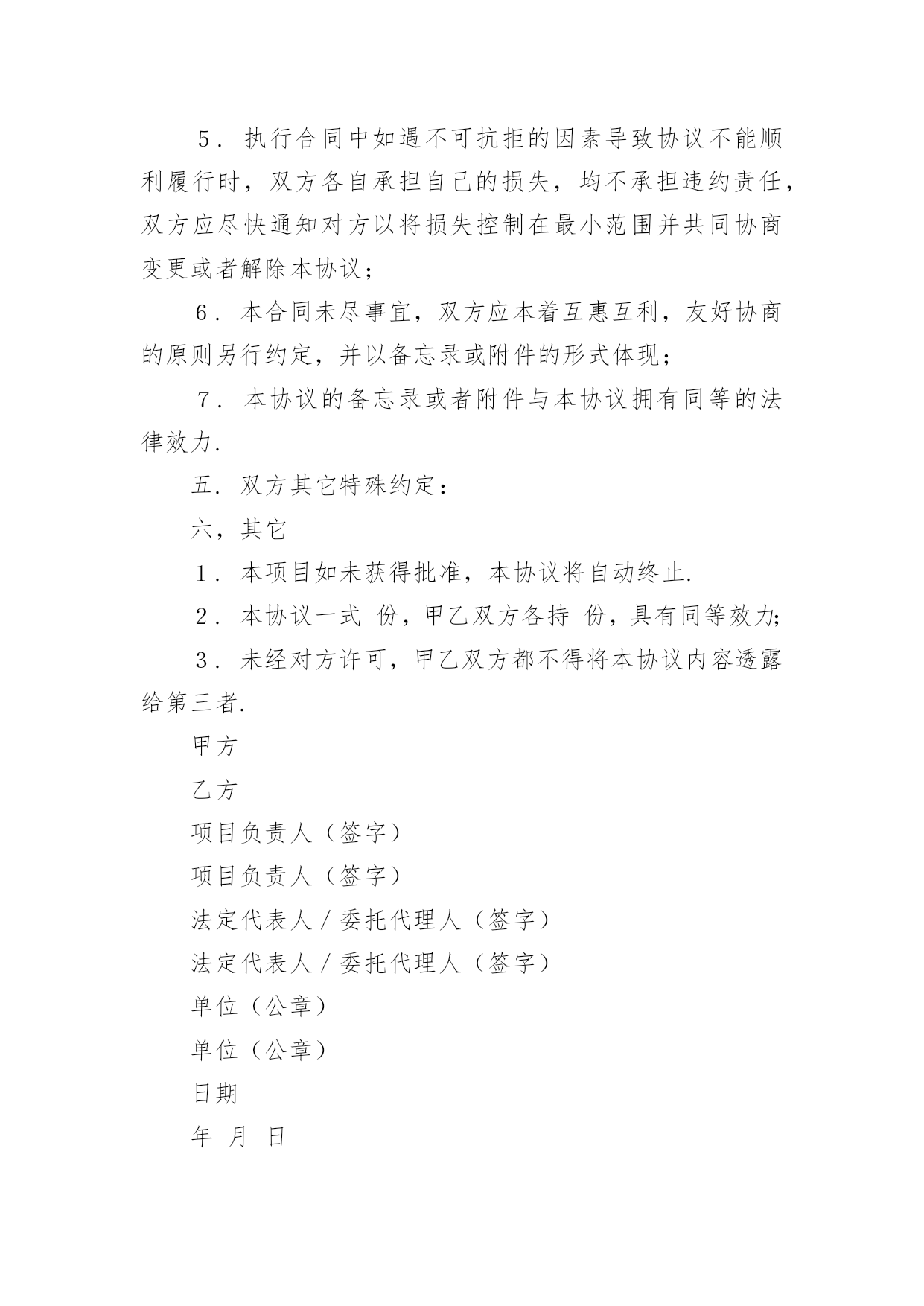 5．执行合同中如遇不可抗拒的因素导致协议不能顺利履行时，双方各自承担自己的损失，均不承担违约责任，双方应尽快通知对方以将损失控制在最小范围并共同协商变更或者解除本协议；

6．本合同未尽事宜，双方应本着互惠互利，友好协商的原则另行约定，并以备忘录或附件的形式体现；

7．本协议的备忘录或者附件与本协议拥有同等的法律效力.

五．双方其它特殊约定：

六，其它

1．本项目如未获得批准，本协议将自动终止.

2．本协议一式 份，甲乙双方各持 份，具有同等效力;

3．未经对方许可，甲乙双方都不得将本协议内容透露给第三者.

甲方

乙方

项目负责人（签字）

项目负责人（签字）

法定代表人／委托代理人（签字）

法定代表人／委托代理人（签字）

单位（公章）

单位（公章）

日期

年 月 日